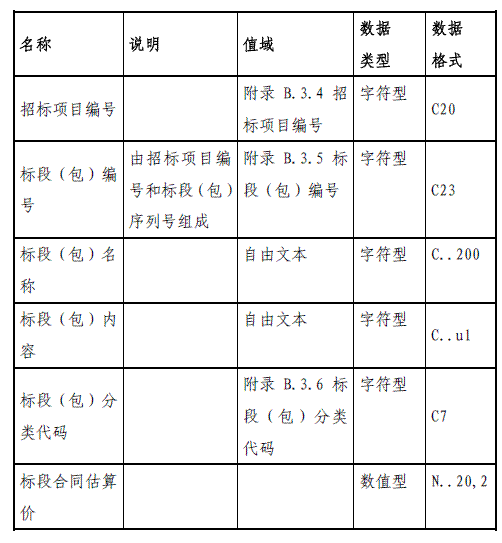 | 名称 | 说明 | 值域 | 数据类型 | 数据格式 |
|---|---|---|---|---|
| 招标项目编号 |  | 附录 B.3.4 招标项目编号 | 字符型 | C20 |
| 标段（包）编号 | 由招标项目编号和标段（包）序列号组成 | 附录 B.3.5 标段（包）编号 | 字符型 | C23 |
| 标段（包）名称 |  | 自由文本 | 字符型 | C..200 |
| 标段（包）内容 |  | 自由文本 | 字符型 | C..ul |
| 标段（包）分类代码 |  | 附录 B.3.6 标段（包）分类代码 | 字符型 | C7 |
| 标段合同估算价 |  |  | 数值型 | N..20,2 |